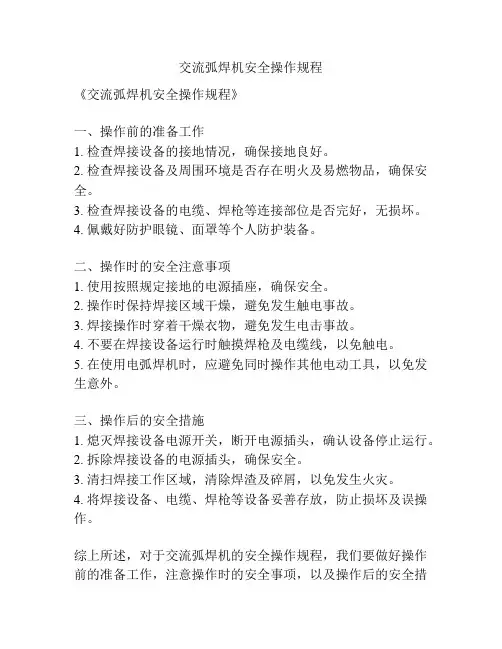 交流弧焊机安全操作规程

《交流弧焊机安全操作规程》

一、操作前的准备工作
1. 检查焊接设备的接地情况，确保接地良好。
2. 检查焊接设备及周围环境是否存在明火及易燃物品，确保安全。
3. 检查焊接设备的电缆、焊枪等连接部位是否完好，无损坏。
4. 佩戴好防护眼镜、面罩等个人防护装备。

二、操作时的安全注意事项
1. 使用按照规定接地的电源插座，确保安全。
2. 操作时保持焊接区域干燥，避免发生触电事故。
3. 焊接操作时穿着干燥衣物，避免发生电击事故。
4. 不要在焊接设备运行时触摸焊枪及电缆线，以免触电。
5. 在使用电弧焊机时，应避免同时操作其他电动工具，以免发生意外。

三、操作后的安全措施
1. 熄灭焊接设备电源开关，断开电源插头，确认设备停止运行。
2. 拆除焊接设备的电源插头，确保安全。
3. 清扫焊接工作区域，清除焊渣及碎屑，以免发生火灾。
4. 将焊接设备、电缆、焊枪等设备妥善存放，防止损坏及误操作。

综上所述，对于交流弧焊机的安全操作规程，我们要做好操作前的准备工作，注意操作时的安全事项，以及操作后的安全措